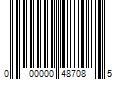 0 00000 48708 5